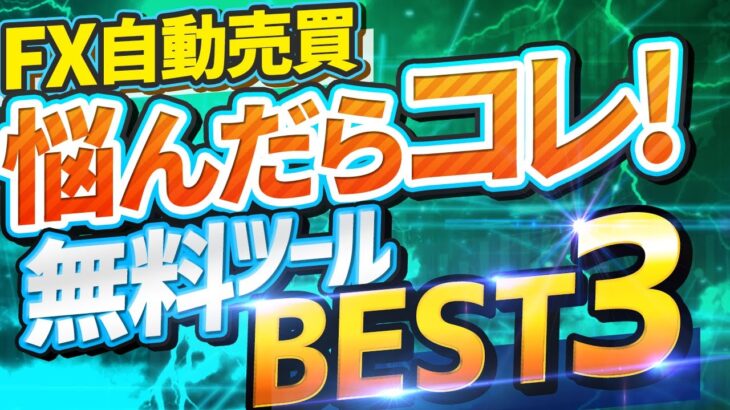 FX自動売買
悩んだらコレ!
無料ツール
BEST3